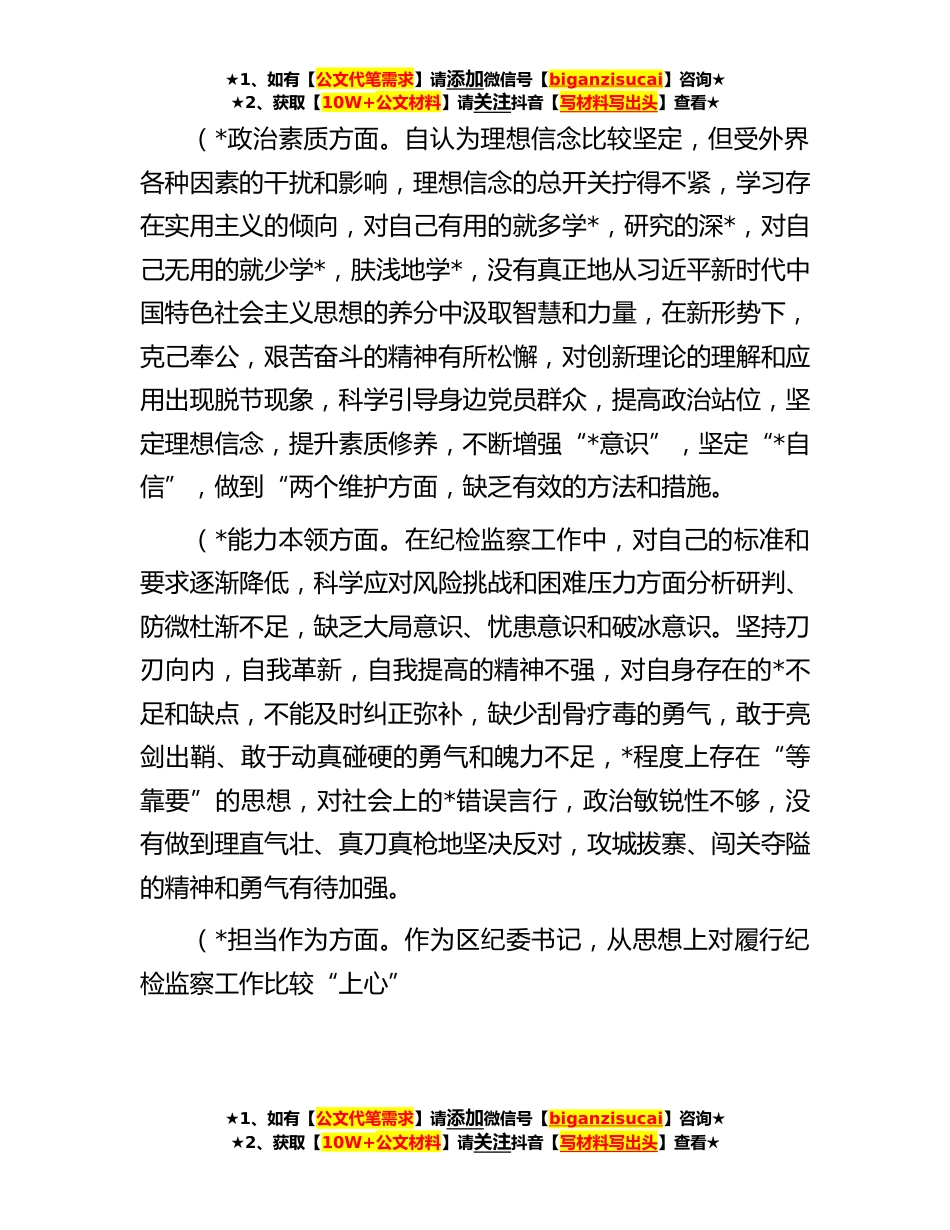 ★1、如有【公文代笔需求】请添加微信号【biganzisucai】咨询★
★2、获取【10W+公文材料】请关注抖音【写材料写出头】查看★

（*政治素质方面。自认为理想信念比较坚定，但受外界各种因素的干扰和影响，理想信念的总开关拧得不紧，学习存在实用主义的倾向，对自己有用的就多学*，研究的深*，对自己无用的就少学*，肤浅地学*，没有真正地从习近平新时代中国特色社会主义思想的养分中汲取智慧和力量，在新形势下，克己奉公，艰苦奋斗的精神有所松懈，对创新理论的理解和应用出现脱节现象，科学引导身边党员群众，提高政治站位，坚定理想信念，提升素质修养，不断增强“*意识”，坚定“*自信”，做到“两个维护方面，缺乏有效的方法和措施。

（*能力本领方面。在纪检监察工作中，对自己的标准和要求逐渐降低，科学应对风险挑战和困难压力方面分析研判、防微杜渐不足，缺乏大局意识、忧患意识和破冰意识。坚持刀刃向内，自我革新，自我提高的精神不强，对自身存在的*不足和缺点，不能及时纠正弥补，缺少刮骨疗毒的勇气，敢于亮剑出鞘、敢于动真碰硬的勇气和魄力不足，*程度上存在“等靠要”的思想，对社会上的*错误言行，政治敏锐性不够，没有做到理直气壮、真刀真枪地坚决反对，攻城拔寨、闯关夺隘的精神和勇气有待加强。

（*担当作为方面。作为区纪委书记，从思想上对履行纪检监察工作比较“上心”

★1、如有【公文代笔需求】请添加微信号【biganzisucai】咨询★
★2、获取【10W+公文材料】请关注抖音【写材料写出头】查看★